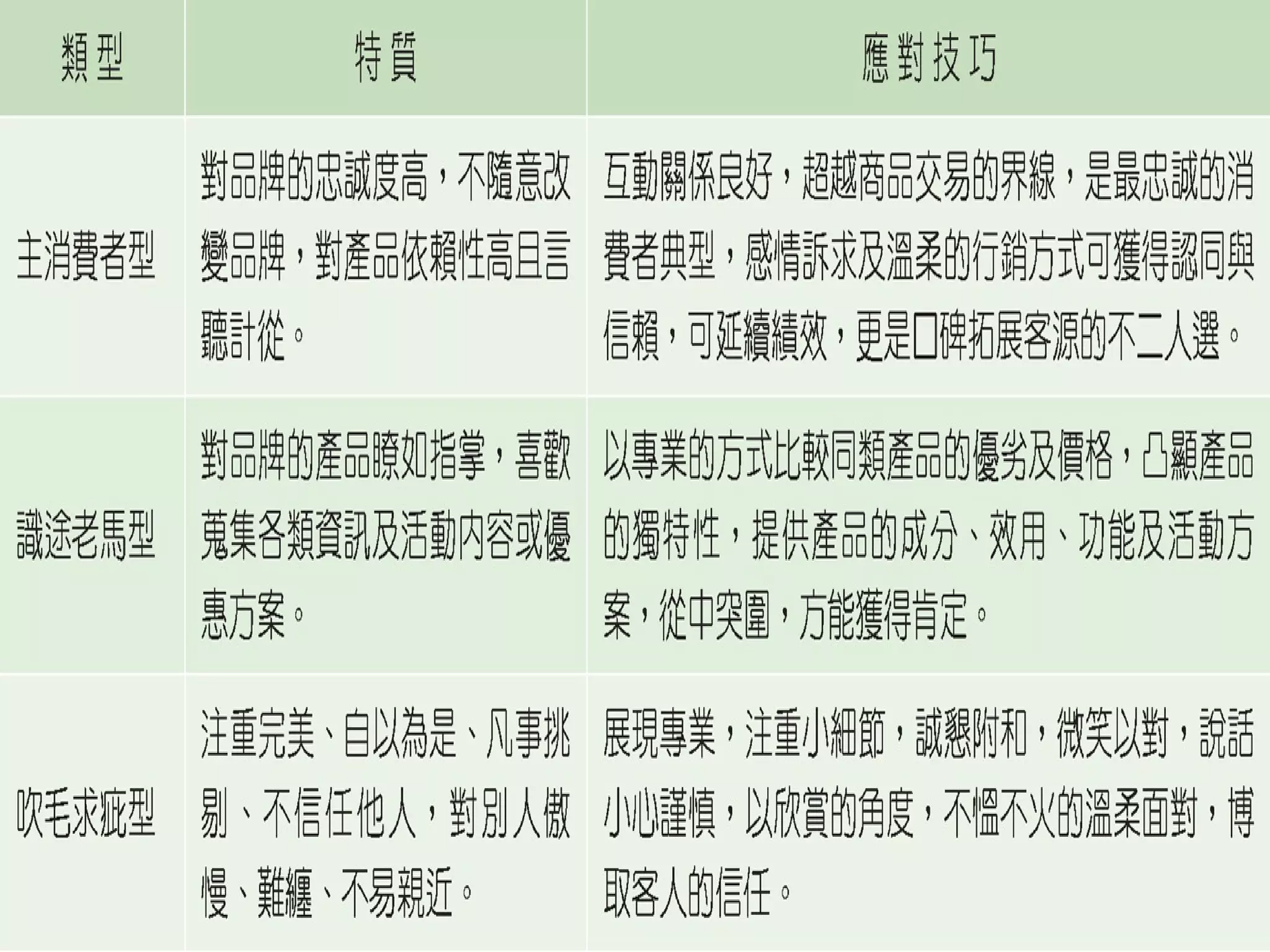 | 類型 | 特質 | 應對技巧 |
|---|---|---|
| 主消費者型 | 對品牌的忠誠度高，不隨意改變品牌，對產品依賴性高且言聽計從。 | 互動關係良好，超越商品交易的界線，是最忠誠的消費者典型，感情訴求及溫柔的行銷方式可獲得認同與信賴，可延續績效，更是口碑拓展客源的不二人選。 |
| 識途老馬型 | 對品牌的產品瞭如指掌，喜歡蒐集各類資訊及活動內容或優惠方案。 | 以專業的方式比較同類產品的優劣及價格，凸顯產品的獨特性，提供產品的成分、效用、功能及活動方案，從中突圍，方能獲得肯定。 |
| 吹毛求疵型 | 注重完美、自以為是、凡事挑剔、不信任他人，對別人傲慢、難纏、不易親近。 | 展現專業，注重小細節，誠懇附和，微笑以對，說話小心謹慎，以欣賞的角度，不慍不火的溫柔面對，博取客人的信任。 |